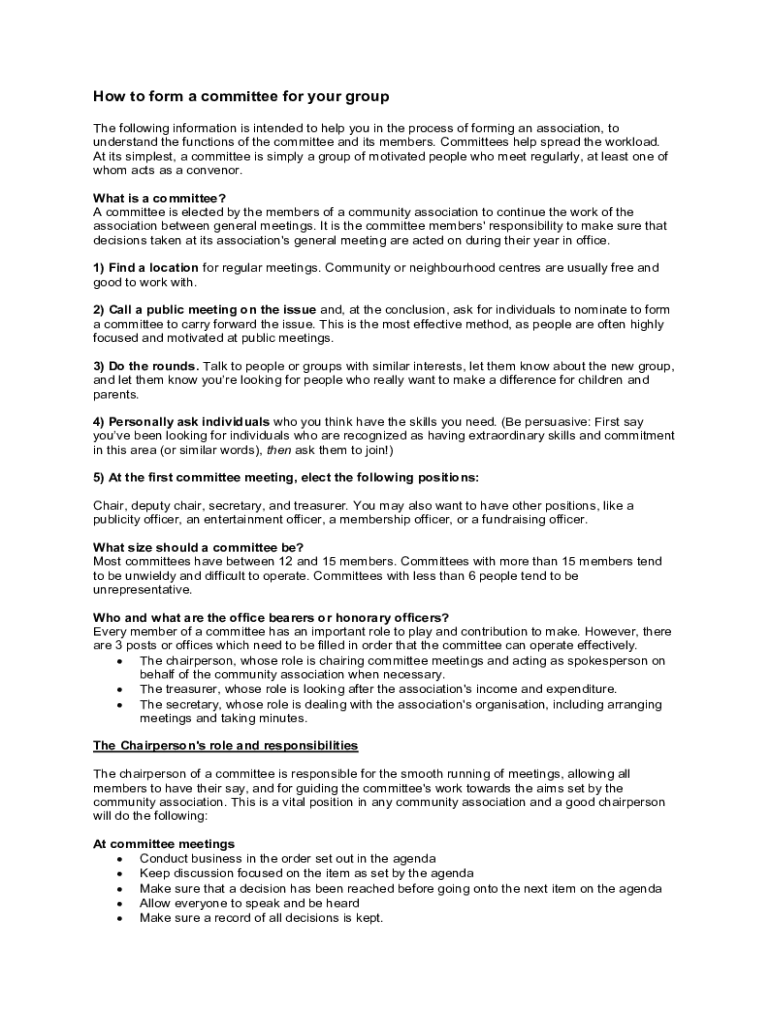 How to form a committee for your group

The following information is intended to help you in the process of forming an association, to understand the functions of the committee and its members. Committees help spread the workload. At its simplest, a committee is simply a group of motivated people who meet regularly, at least one of whom acts as a convenor.

What is a committee?
A committee is elected by the members of a community association to continue the work of the association between general meetings. It is the committee members' responsibility to make sure that decisions taken at its association's general meeting are acted on during their year in office.

1) Find a location for regular meetings. Community or neighbourhood centres are usually free and good to work with.

2) Call a public meeting on the issue and, at the conclusion, ask for individuals to nominate to form a committee to carry forward the issue. This is the most effective method, as people are often highly focused and motivated at public meetings.

3) Do the rounds. Talk to people or groups with similar interests, let them know about the new group, and let them know you're looking for people who really want to make a difference for children and parents.

4) Personally ask individuals who you think have the skills you need. (Be persuasive: First say you've been looking for individuals who are recognized as having extraordinary skills and commitment in this area (or similar words), then ask them to join!)

5) At the first committee meeting, elect the following positions:

Chair, deputy chair, secretary, and treasurer. You may also want to have other positions, like a publicity officer, an entertainment officer, a membership officer, or a fundraising officer.

What size should a committee be?
Most committees have between 12 and 15 members. Committees with more than 15 members tend to be unwieldy and difficult to operate. Committees with less than 6 people tend to be unrepresentative.

Who and what are the office bearers or honorary officers?
Every member of a committee has an important role to play and contribution to make. However, there are 3 posts or offices which need to be filled in order that the committee can operate effectively.
• The chairperson, whose role is chairing committee meetings and acting as spokesperson on behalf of the community association when necessary.
• The treasurer, whose role is looking after the association's income and expenditure.
• The secretary, whose role is dealing with the association's organisation, including arranging meetings and taking minutes.

The Chairperson's role and responsibilities

The chairperson of a committee is responsible for the smooth running of meetings, allowing all members to have their say, and for guiding the committee's work towards the aims set by the community association. This is a vital position in any community association and a good chairperson will do the following:

At committee meetings
• Conduct business in the order set out in the agenda
• Keep discussion focused on the item as set by the agenda
• Make sure that a decision has been reached before going onto the next item on the agenda
• Allow everyone to speak and be heard
• Make sure a record of all decisions is kept.